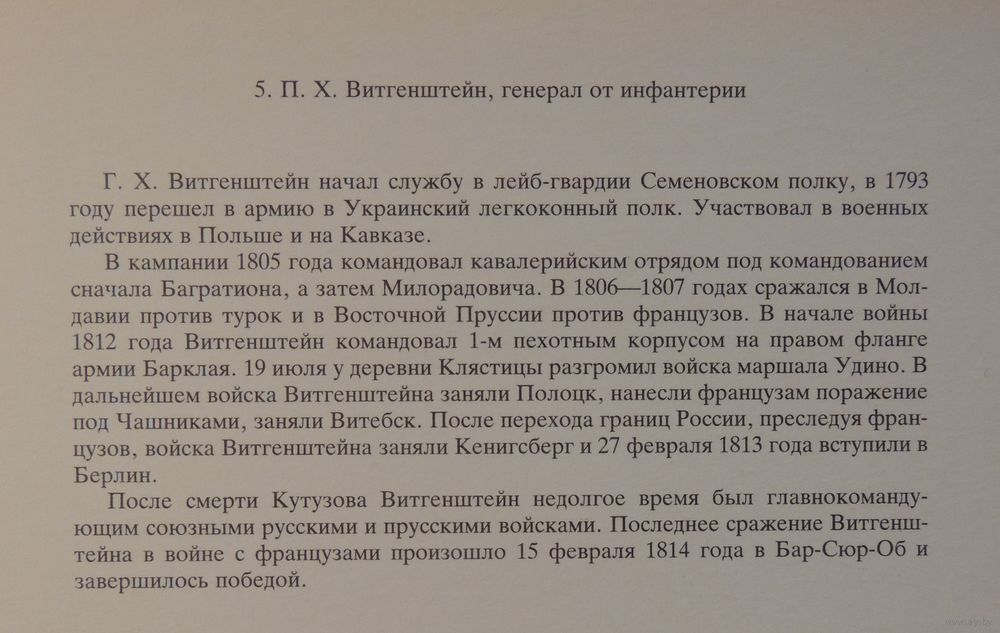 5. П. Х. Витгенштейн, генерал от инфантерии

Г. Х. Витгенштейн начал службу в лейб-гвардии Семеновском полку, в 1793 году перешел в армию в Украинский легкоконный полк. Участвовал в военных действиях в Польше и на Кавказе.

В кампании 1805 года командовал кавалерийским отрядом под командованием сначала Багратиона, а затем Милорадовича. В 1806—1807 годах сражался в Молдавии против турок и в Восточной Пруссии против французов. В начале войны 1812 года Витгенштейн командовал 1-м пехотным корпусом на правом фланге армии Барклая. 19 июля у деревни Клястицы разгромил войска маршала Удино. В дальнейшем войска Витгенштейна заняли Полоцк, нанесли французам поражение под Чашниками, заняли Витебск. После перехода границ России, преследуя французов, войска Витгенштейна заняли Кенигсберг и 27 февраля 1813 года вступили в Берлин.

После смерти Кутузова Витгенштейн недолгое время был главнокомандующим союзными русскими и прусскими войсками. Последнее сражение Витгенштейна в войне с французами произошло 15 февраля 1814 года в Бар-Сюр-Об и завершилось победой.